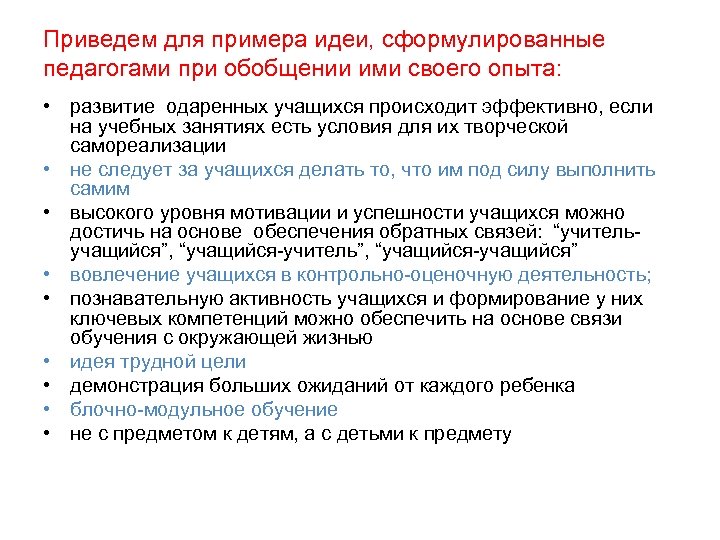 Приведем для примера идеи, сформулированные педагогами при обобщении ими своего опыта:

• развитие одаренных учащихся происходит эффективно, если на учебных занятиях есть условия для их творческой самореализации
• не следует за учащихся делать то, что им под силу выполнить самим
• высокого уровня мотивации и успешности учащихся можно достичь на основе обеспечения обратных связей: “учитель-учащийся”, “учащийся-учитель”, “учащийся-учащийся”
• вовлечение учащихся в контрольно-оценочную деятельность;
• познавательную активность учащихся и формирование у них ключевых компетенций можно обеспечить на основе связи обучения с окружающей жизнью
• идея трудной цели
• демонстрация больших ожиданий от каждого ребенка
• блочно-модульное обучение
• не с предметом к детям, а с детьми к предмету